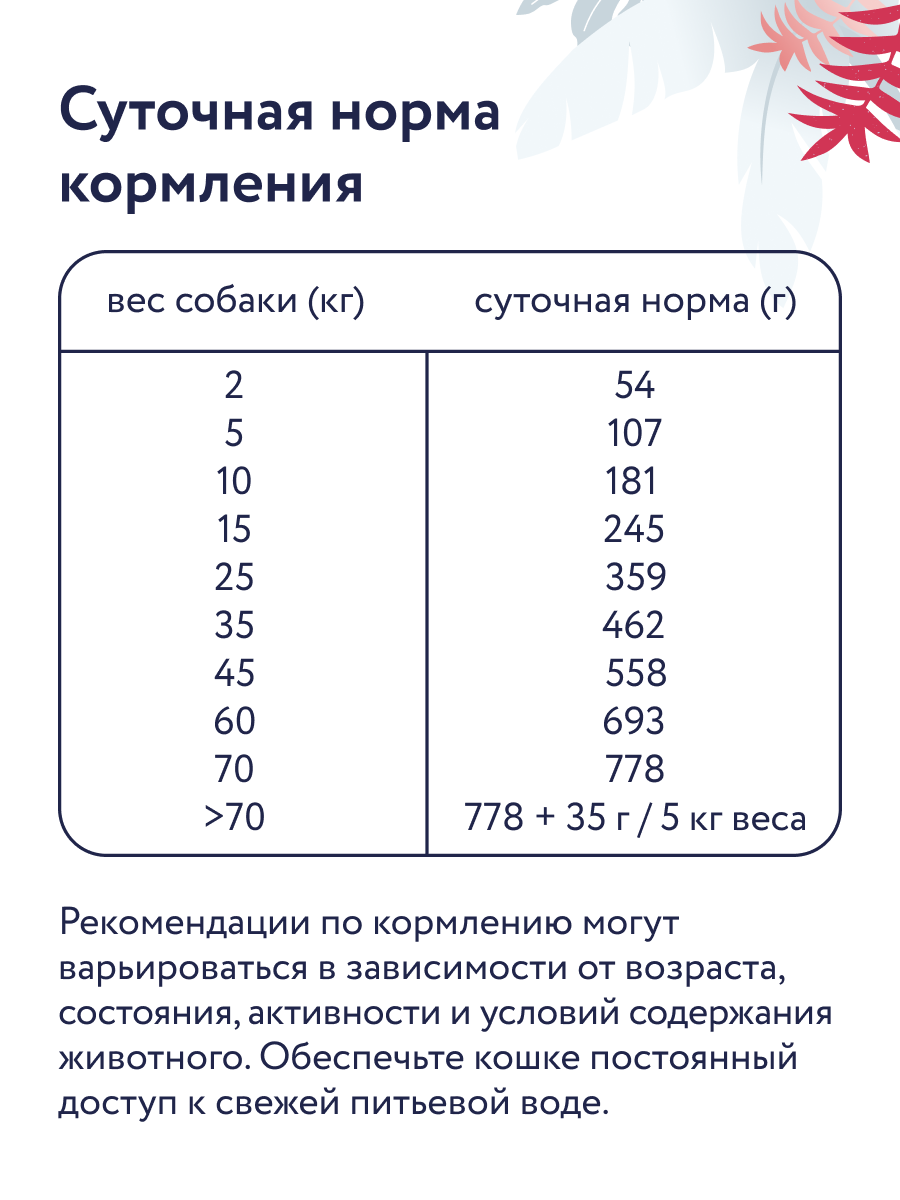 Суточная норма кормления

| вес собаки (кг) | суточная норма (г) |
|---|---|
| 2 | 54 |
| 5 | 107 |
| 10 | 181 |
| 15 | 245 |
| 25 | 359 |
| 35 | 462 |
| 45 | 558 |
| 60 | 693 |
| 70 | 778 |
| >70 | 778 + 35 г / 5 кг веса |

Рекомендации по кормлению могут варьироваться в зависимости от возраста, состояния, активности и условий содержания животного. Обеспечьте кошке постоянный доступ к свежей питьевой воде.